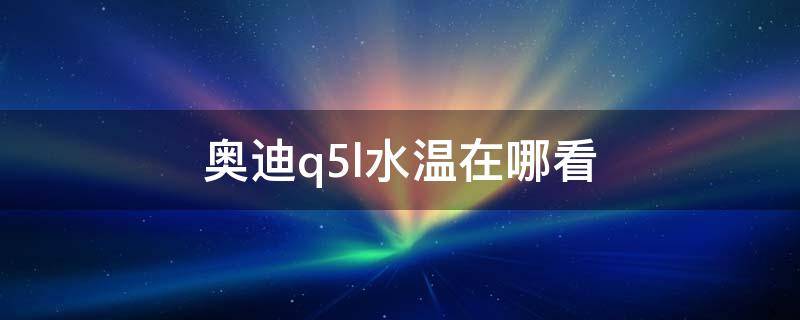 奥迪q5l水温在哪看